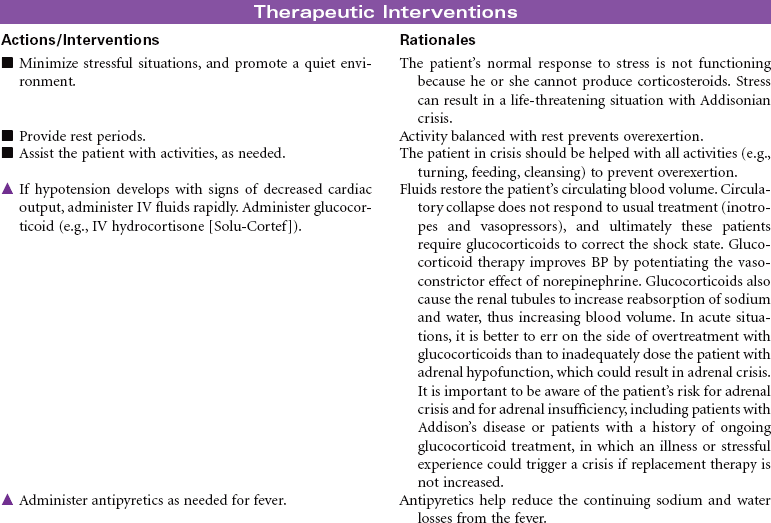 Therapeutic Interventions

| Actions/Interventions | Rationales |
|---|---|
| ■ Minimize stressful situations, and promote a quiet environment. | The patient's normal response to stress is not functioning because he or she cannot produce corticosteroids. Stress can result in a life-threatening situation with Addisonian crisis. |
| ■ Provide rest periods. | Activity balanced with rest prevents overexertion. |
| ■ Assist the patient with activities, as needed. | The patient in crisis should be helped with all activities (e.g., turning, feeding, cleansing) to prevent overexertion. |
| ▲ If hypotension develops with signs of decreased cardiac output, administer IV fluids rapidly. Administer glucocorticoid (e.g., IV hydrocortisone [Solu-Cortef]). | Fluids restore the patient's circulating blood volume. Circulatory collapse does not respond to usual treatment (inotropes and vasopressors), and ultimately these patients require glucocorticoids to correct the shock state. Glucocorticoid therapy improves BP by potentiating the vasoconstrictor effect of norepinephrine. Glucocorticoids also cause the renal tubules to increase reabsorption of sodium and water, thus increasing blood volume. In acute situations, it is better to err on the side of overtreatment with glucocorticoids than to inadequately dose the patient with adrenal hypofunction, which could result in adrenal crisis. It is important to be aware of the patient's risk for adrenal crisis and for adrenal insufficiency, including patients with Addison's disease or patients with a history of ongoing glucocorticoid treatment, in which an illness or stressful experience could trigger a crisis if replacement therapy is not increased. |
| ▲ Administer antipyretics as needed for fever. | Antipyretics help reduce the continuing sodium and water losses from the fever. |